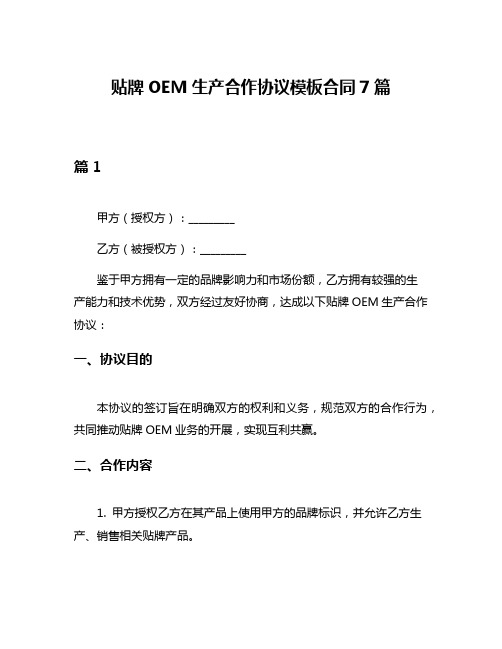 贴牌 OEM 生产合作协议模板合同 7 篇

篇 1

甲方（授权方）：________

乙方（被授权方）：________

鉴于甲方拥有一定的品牌影响力和市场份额，乙方拥有较强的生产能力和技术优势，双方经过友好协商，达成以下贴牌 OEM 生产合作协议：

一、协议目的

本协议的签订旨在明确双方的权利和义务，规范双方的合作行为，共同推动贴牌 OEM 业务的开展，实现互利共赢。

二、合作内容

1. 甲方授权乙方在其产品上使用甲方的品牌标识，并允许乙方生产、销售相关贴牌产品。